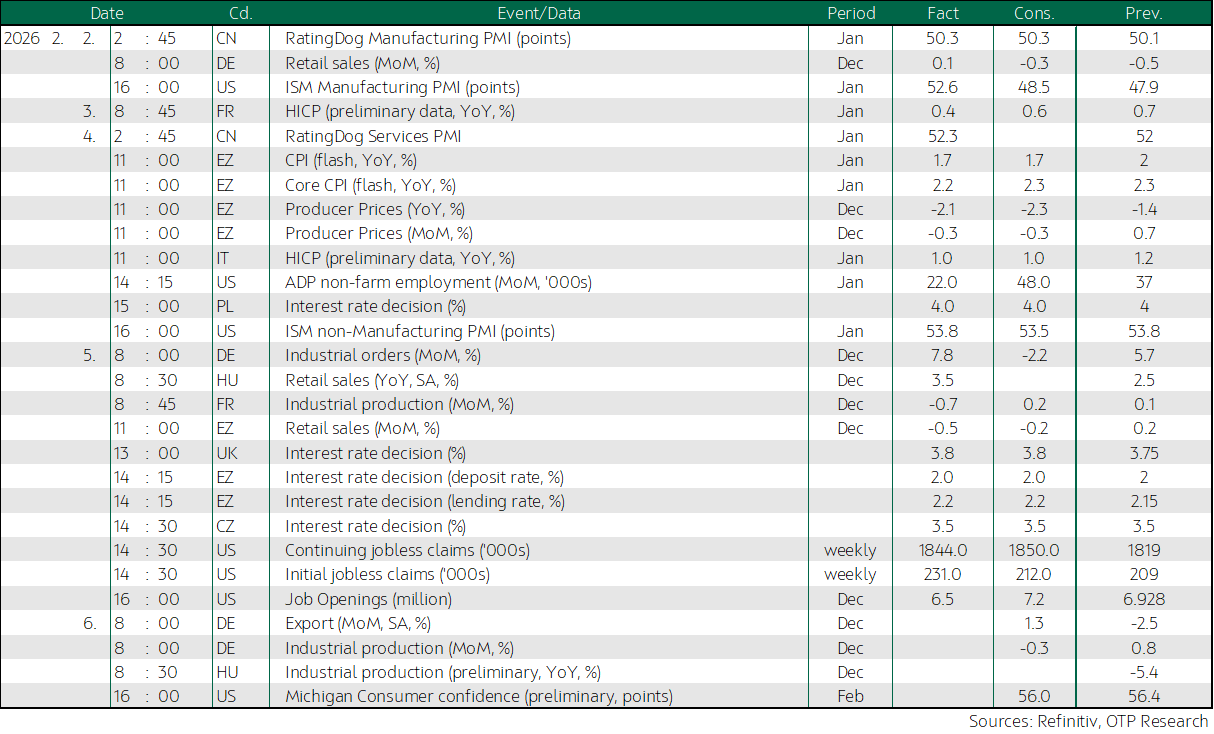 | Date | Cd. | Event/Data | Period | Fact | Cons. | Prev. |
|---|---|---|---|---|---|---|
| 2026 2. 2. 2 : 45 | CN | RatingDog Manufacturing PMI (points) | Jan | 50.3 | 50.3 | 50.1 |
| 8 : 00 | DE | Retail sales (MoM, %) | Dec | 0.1 | -0.3 | -0.5 |
| 16 : 00 | US | ISM Manufacturing PMI (points) | Jan | 52.6 | 48.5 | 47.9 |
| 3. 8 : 45 | FR | HICP (preliminary data, YoY, %) | Jan | 0.4 | 0.6 | 0.7 |
| 4. 2 : 45 | CN | RatingDog Services PMI | Jan | 52.3 | | 52 |
| 11 : 00 | EZ | CPI (flash, YoY, %) | Jan | 1.7 | 1.7 | 2 |
| 11 : 00 | EZ | Core CPI (flash, YoY, %) | Jan | 2.2 | 2.3 | 2.3 |
| 11 : 00 | EZ | Producer Prices (YoY, %) | Dec | -2.1 | -2.3 | -1.4 |
| 11 : 00 | EZ | Producer Prices (MoM, %) | Dec | -0.3 | -0.3 | 0.7 |
| 11 : 00 | IT | HICP (preliminary data, YoY, %) | Jan | 1.0 | 1.0 | 1.2 |
| 14 : 15 | US | ADP non-farm employment (MoM, '000s) | Jan | 22.0 | 48.0 | 37 |
| 15 : 00 | PL | Interest rate decision (%) | | 4.0 | 4.0 | 4 |
| 16 : 00 | US | ISM non-Manufacturing PMI (points) | Jan | 53.8 | 53.5 | 53.8 |
| 5. 8 : 00 | DE | Industrial orders (MoM, %) | Dec | 7.8 | -2.2 | 5.7 |
| 8 : 30 | HU | Retail sales (YoY, SA, %) | Dec | 3.5 | | 2.5 |
| 8 : 45 | FR | Industrial production (MoM, %) | Dec | -0.7 | 0.2 | 0.1 |
| 11 : 00 | EZ | Retail sales (MoM, %) | Dec | -0.5 | -0.2 | 0.2 |
| 13 : 00 | UK | Interest rate decision (%) | | 3.8 | 3.8 | 3.75 |
| 14 : 15 | EZ | Interest rate decision (deposit rate, %) | | 2.0 | 2.0 | 2 |
| 14 : 15 | EZ | Interest rate decision (lending rate, %) | | 2.2 | 2.2 | 2.15 |
| 14 : 30 | CZ | Interest rate decision (%) | | 3.5 | 3.5 | 3.5 |
| 14 : 30 | US | Continuing jobless claims ('000s) | weekly | 1844.0 | 1850.0 | 1819 |
| 14 : 30 | US | Initial jobless claims ('000s) | weekly | 231.0 | 212.0 | 209 |
| 16 : 00 | US | Job Openings (million) | Dec | 6.5 | 7.2 | 6.928 |
| 6. 8 : 00 | DE | Export (MoM, SA, %) | Dec | | 1.3 | -2.5 |
| 8 : 00 | DE | Industrial production (MoM, %) | Dec | | -0.3 | 0.8 |
| 8 : 30 | HU | Industrial production (preliminary, YoY, %) | Dec | | | -5.4 |
| 16 : 00 | US | Michigan Consumer confidence (preliminary, points) | Feb | | 56.0 | 56.4 |

Sources: Refinitiv, OTP Research